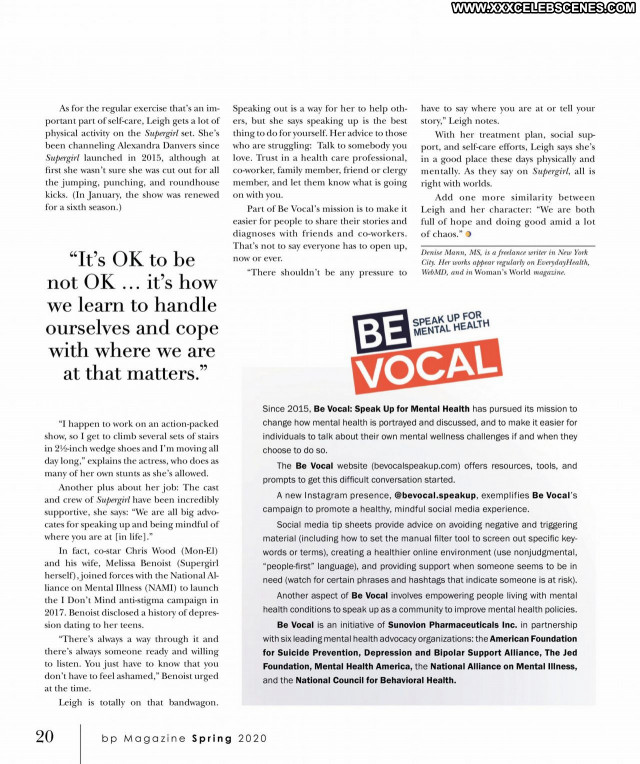 WWW.XXXCELEBSCENES.COM

As for the regular exercise that's an important part of self-care, Leigh gets a lot of physical activity on the Supergirl set. She's been channeling Alexandra Danvers since Supergirl launched in 2015, although at first she wasn't sure she was cut out for all the jumping, punching, and roundhouse kicks. (In January, the show was renewed for a sixth season.)

"It's OK to be not OK … it's how we learn to handle ourselves and cope with where we are at that matters."

"I happen to work on an action-packed show, so I get to climb several sets of stairs in 2½-inch wedge shoes and I'm moving all day long," explains the actress, who does as many of her own stunts as she's allowed.

Another plus about her job: The cast and crew of Supergirl have been incredibly supportive, she says: "We are all big advocates for speaking up and being mindful of where you are at [in life]."

In fact, co-star Chris Wood (Mon-El) and his wife, Melissa Benoist (Supergirl herself), joined forces with the National Alliance on Mental Illness (NAMI) to launch the I Don't Mind anti-stigma campaign in 2017. Benoist disclosed a history of depression dating to her teens.

"There's always a way through it and there's always someone ready and willing to listen. You just have to know that you don't have to feel ashamed," Benoist urged at the time.

Leigh is totally on that bandwagon. Speaking out is a way for her to help others, but she says speaking up is the best thing to do for yourself. Her advice to those who are struggling: Talk to somebody you love. Trust in a health care professional, co-worker, family member, friend or clergy member, and let them know what is going on with you.

Part of Be Vocal's mission is to make it easier for people to share their stories and diagnoses with friends and co-workers. That's not to say everyone has to open up, now or ever.

"There shouldn't be any pressure to have to say where you are at or tell your story," Leigh notes.

With her treatment plan, social support, and self-care efforts, Leigh says she's in a good place these days physically and mentally. As they say on Supergirl, all is right with worlds.

Add one more similarity between Leigh and her character: "We are both full of hope and doing good amid a lot of chaos."

Denise Mann, MS, is a freelance writer in New York City. Her works appear regularly on EverydayHealth, WebMD, and in Woman's World magazine.

BE VOCAL SPEAK UP FOR MENTAL HEALTH

Since 2015, Be Vocal: Speak Up for Mental Health has pursued its mission to change how mental health is portrayed and discussed, and to make it easier for individuals to talk about their own mental wellness challenges if and when they choose to do so.

The Be Vocal website (bevocalspeakup.com) offers resources, tools, and prompts to get this difficult conversation started.

A new Instagram presence, @bevocal.speakup, exemplifies Be Vocal's campaign to promote a healthy, mindful social media experience.

Social media tip sheets provide advice on avoiding negative and triggering material (including how to set the manual filter tool to screen out specific keywords or terms), creating a healthier online environment (use nonjudgmental, "people-first" language), and providing support when someone seems to be in need (watch for certain phrases and hashtags that indicate someone is at risk).

Another aspect of Be Vocal involves empowering people living with mental health conditions to speak up as a community to improve mental health policies.

Be Vocal is an initiative of Sunovion Pharmaceuticals Inc. in partnership with six leading mental health advocacy organizations: the American Foundation for Suicide Prevention, Depression and Bipolar Support Alliance, The Jed Foundation, Mental Health America, the National Alliance on Mental Illness, and the National Council for Behavioral Health.

20 bp Magazine Spring 2020